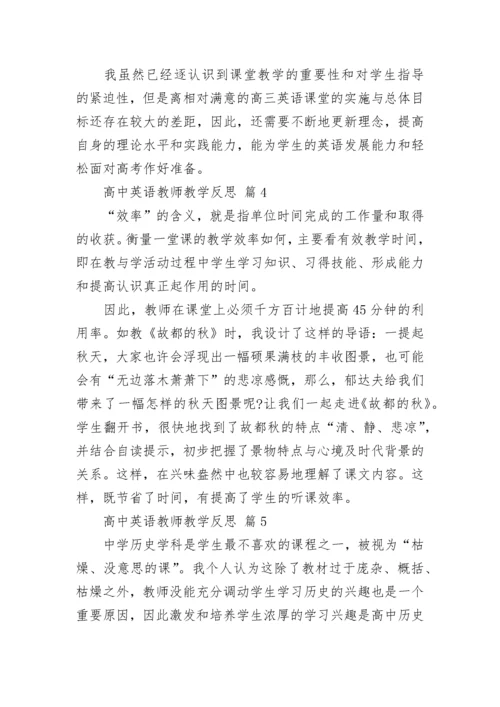 我虽然已经逐认识到课堂教学的重要性和对学生指导的紧迫性，但是离相对满意的高三英语课堂的实施与总体目标还存在较大的差距，因此，还需要不断地更新理念，提高自身的理论水平和实践能力，能为学生的英语发展能力和轻松面对高考作好准备。

高中英语教师教学反思 篇4

“效率”的含义，就是指单位时间完成的工作量和取得的收获。衡量一堂课的教学效率如何，主要看有效教学时间，即在教与学活动过程中学生学习知识、习得技能、形成能力和提高认识真正起作用的时间。

因此，教师在课堂上必须千方百计地提高45分钟的利用率。如教《故都的秋》时，我设计了这样的导语：一提起秋天，大家也许会浮现出一幅硕果满枝的丰收图景，也可能会有“无边落木萧萧下”的悲凉感慨，那么，郁达夫给我们带来了一幅怎样的秋天图景呢?让我们一起走进《故都的秋》。学生翻开书，很快地找到了故都秋的特点“清、静、悲凉”，并结合自读提示，初步把握了景物特点与心境及时代背景的关系。这样，在兴味盎然中也较容易地理解了课文内容。这样，既节省了时间，有提高了学生的听课效率。

高中英语教师教学反思 篇5

中学历史学科是学生最不喜欢的课程之一，被视为“枯燥、没意思的课”。我个人认为这除了教材过于庞杂、概括、枯燥之外，教师没能充分调动学生学习历史的兴趣也是一个重要原因，因此激发和培养学生浓厚的学习兴趣是高中历史